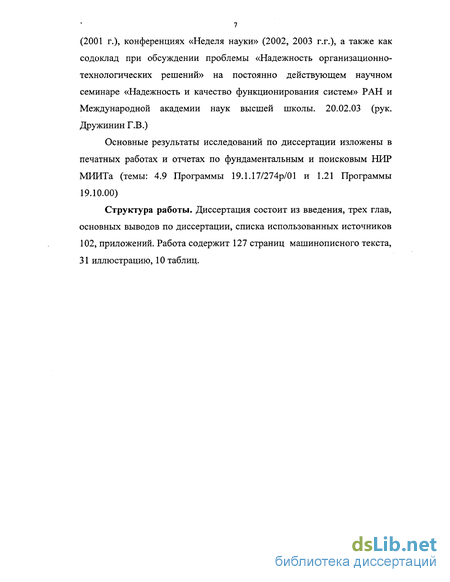 7

(2001 г.), конференциях «Неделя науки» (2002, 2003 г.г.), а также как содоклад при обсуждении проблемы «Надежность организационно-технологических решений» на постоянно действующем научном семинаре «Надежность и качество функционирования систем» РАН и Международной академии наук высшей школы. 20.02.03 (рук. Дружинин Г.В.)

Основные результаты исследований по диссертации изложены в печатных работах и отчетах по фундаментальным и поисковым НИР МИИТа (темы: 4.9 Программы 19.1.17/274р/01 и 1.21 Программы 19.10.00)

Структура работы. Диссертация состоит из введения, трех глав, основных выводов по диссертации, списка использованных источников 102, приложений. Работа содержит 127 страниц машинописного текста, 31 иллюстрацию, 10 таблиц.

dsLib.net
библиотека диссертаций